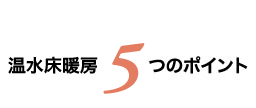 温水床暖房 5 つのポイント